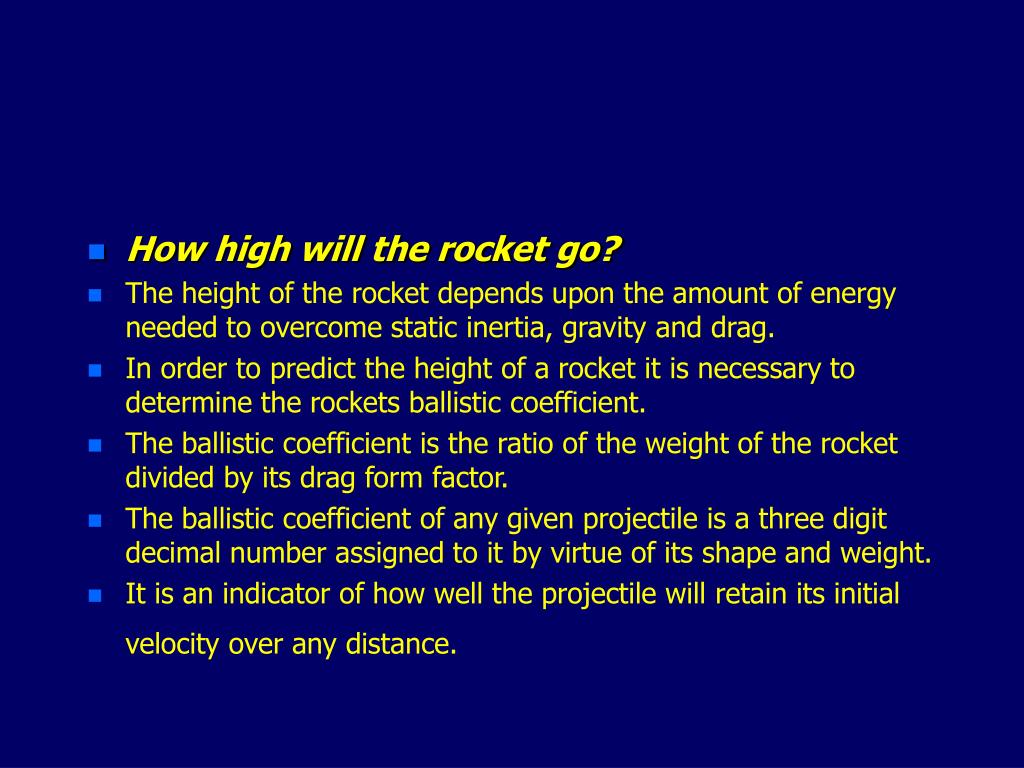 How high will the rocket go?

The height of the rocket depends upon the amount of energy needed to overcome static inertia, gravity and drag.

In order to predict the height of a rocket it is necessary to determine the rockets ballistic coefficient.

The ballistic coefficient is the ratio of the weight of the rocket divided by its drag form factor.

The ballistic coefficient of any given projectile is a three digit decimal number assigned to it by virtue of its shape and weight.

It is an indicator of how well the projectile will retain its initial velocity over any distance.